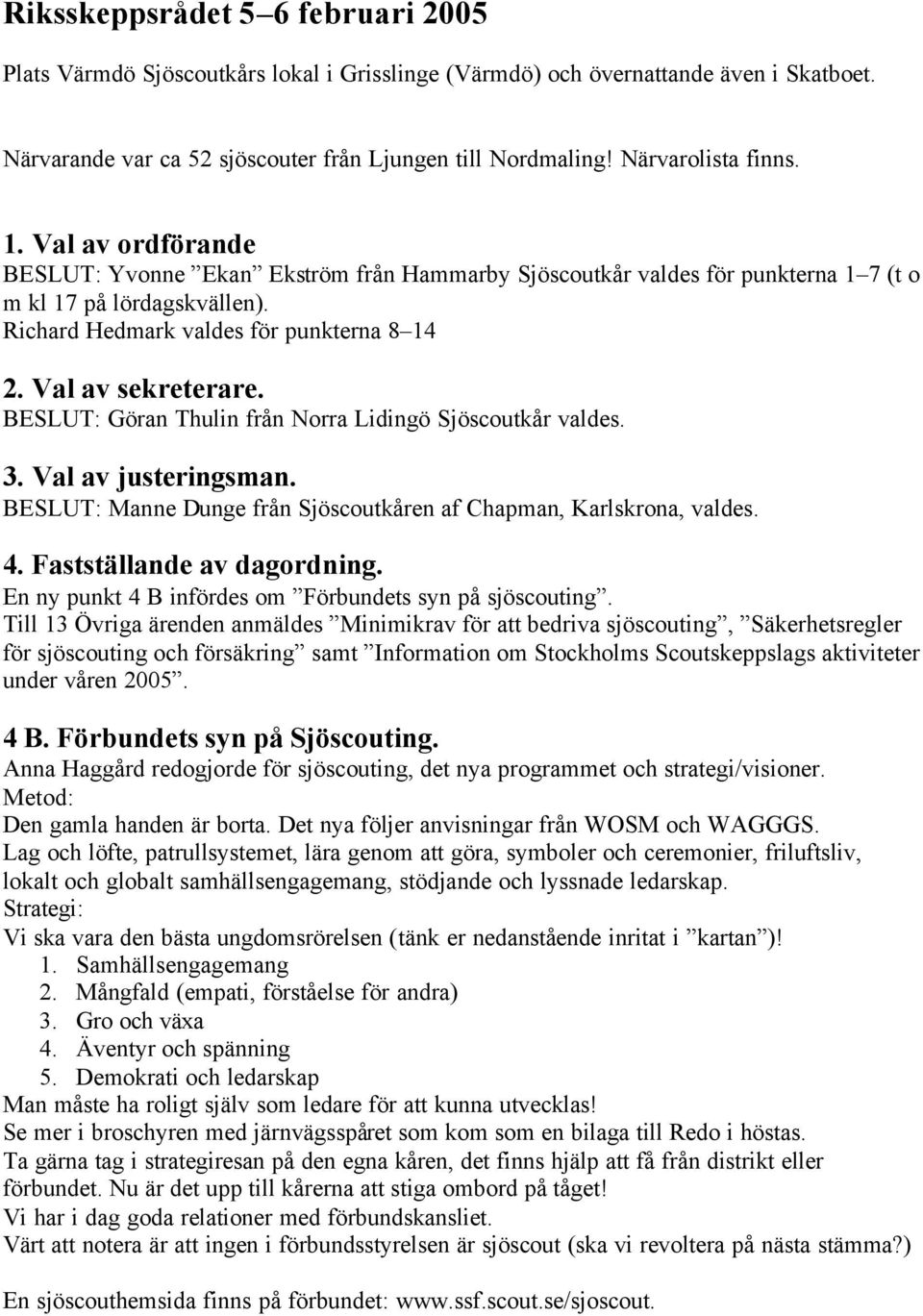 Riksskeppsrådet 5–6 februari 2005

Plats Värmdö Sjöscoutkårs lokal i Grisslinge (Värmdö) och övernattande även i Skatboet.

Närvarande var ca 52 sjöscouter från Ljungen till Nordmaling! Närvarolista finns.

1. Val av ordförande
BESLUT: Yvonne ”Ekan” Ekström från Hammarby Sjöscoutkår valdes för punkterna 1–7 (t o m kl 17 på lördagskvällen).
Richard Hedmark valdes för punkterna 8–14

2. Val av sekreterare.
BESLUT: Göran Thulin från Norra Lidingö Sjöscoutkår valdes.

3. Val av justeringsman.
BESLUT: Manne Dunge från Sjöscoutkåren af Chapman, Karlskrona, valdes.

4. Fastställande av dagordning.
En ny punkt 4 B infördes om ”Förbundets syn på sjöscouting”.
Till 13 Övriga ärenden anmäldes ”Minimikrav för att bedriva sjöscouting”, ”Säkerhetsregler för sjöscouting och försäkring” samt ”Information om Stockholms Scoutskeppslags aktiviteter under våren 2005”.

4 B. Förbundets syn på Sjöscouting.
Anna Haggård redogjorde för sjöscouting, det nya programmet och strategi/visioner.
Metod:
Den gamla handen är borta. Det nya följer anvisningar från WOSM och WAGGGS.
Lag och löfte, patrullsystemet, lära genom att göra, symboler och ceremonier, friluftsliv, lokalt och globalt samhällsengagemang, stödjande och lyssnade ledarskap.
Strategi:
Vi ska vara den bästa ungdomsrörelsen (tänk er nedanstående inritat i ”kartan”)!
1. Samhällsengagemang
2. Mångfald (empati, förståelse för andra)
3. Gro och växa
4. Äventyr och spänning
5. Demokrati och ledarskap
Man måste ha roligt själv som ledare för att kunna utvecklas!
Se mer i broschyren med järnvägsspåret som kom som en bilaga till Redo i höstas.
Ta gärna tag i strategiresan på den egna kåren, det finns hjälp att få från distrikt eller förbundet. Nu är det upp till kårerna att stiga ombord på tåget!
Vi har i dag goda relationer med förbundskansliet.
Värt att notera är att ingen i förbundsstyrelsen är sjöscout (ska vi revoltera på nästa stämma?)

En sjöscouthemsida finns på förbundet: www.ssf.scout.se/sjoscout.